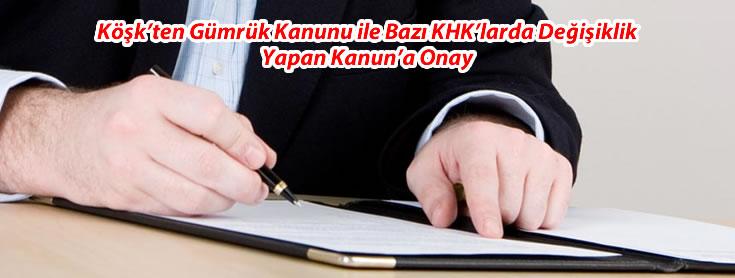 Köşk'ten Gümrük Kanunu ile Bazı KHK'larda Değişiklik Yapan Kanun'a Onay